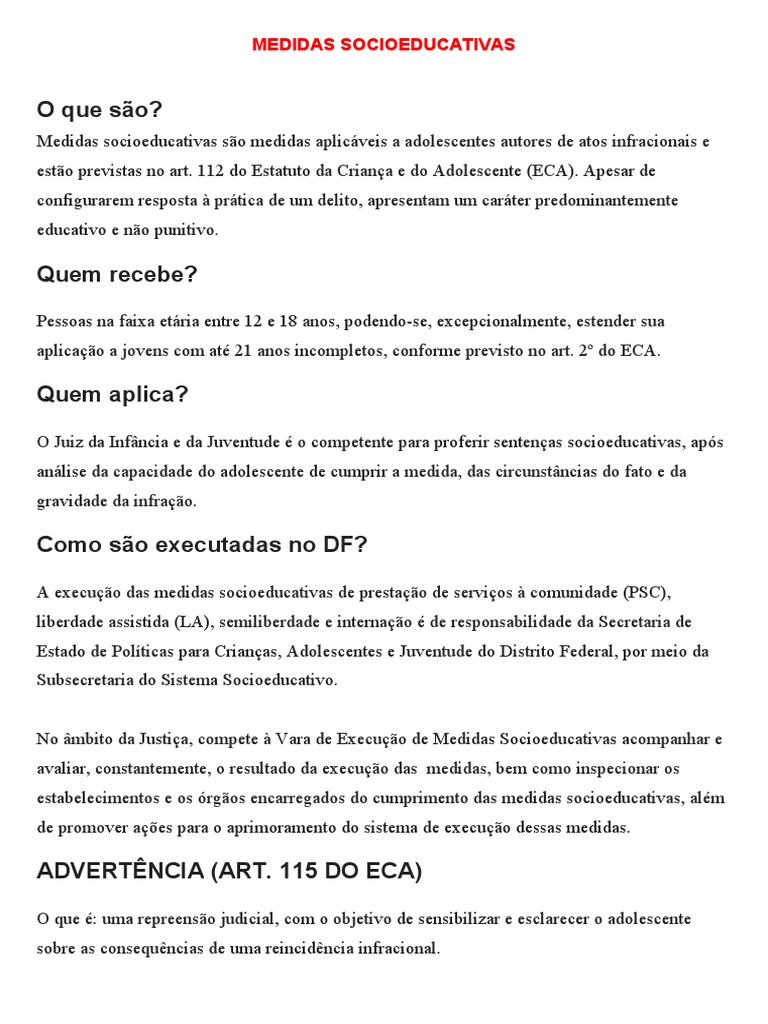 MEDIDAS SOCIOEDUCATIVAS

O que são?

Medidas socioeducativas são medidas aplicáveis a adolescentes autores de atos infracionais e estão previstas no art. 112 do Estatuto da Criança e do Adolescente (ECA). Apesar de configurarem resposta à prática de um delito, apresentam um caráter predominantemente educativo e não punitivo.

Quem recebe?

Pessoas na faixa etária entre 12 e 18 anos, podendo-se, excepcionalmente, estender sua aplicação a jovens com até 21 anos incompletos, conforme previsto no art. 2° do ECA.

Quem aplica?

O Juiz da Infância e da Juventude é o competente para proferir sentenças socioeducativas, após análise da capacidade do adolescente de cumprir a medida, das circunstâncias do fato e da gravidade da infração.

Como são executadas no DF?

A execução das medidas socioeducativas de prestação de serviços à comunidade (PSC), liberdade assistida (LA), semiliberdade e internação é de responsabilidade da Secretaria de Estado de Políticas para Crianças, Adolescentes e Juventude do Distrito Federal, por meio da Subsecretaria do Sistema Socioeducativo.

No âmbito da Justiça, compete à Vara de Execução de Medidas Socioeducativas acompanhar e avaliar, constantemente, o resultado da execução das medidas, bem como inspecionar os estabelecimentos e os órgãos encarregados do cumprimento das medidas socioeducativas, além de promover ações para o aprimoramento do sistema de execução dessas medidas.

ADVERTÊNCIA (ART. 115 DO ECA)

O que é: uma repreensão judicial, com o objetivo de sensibilizar e esclarecer o adolescente sobre as consequências de uma reincidência infracional.